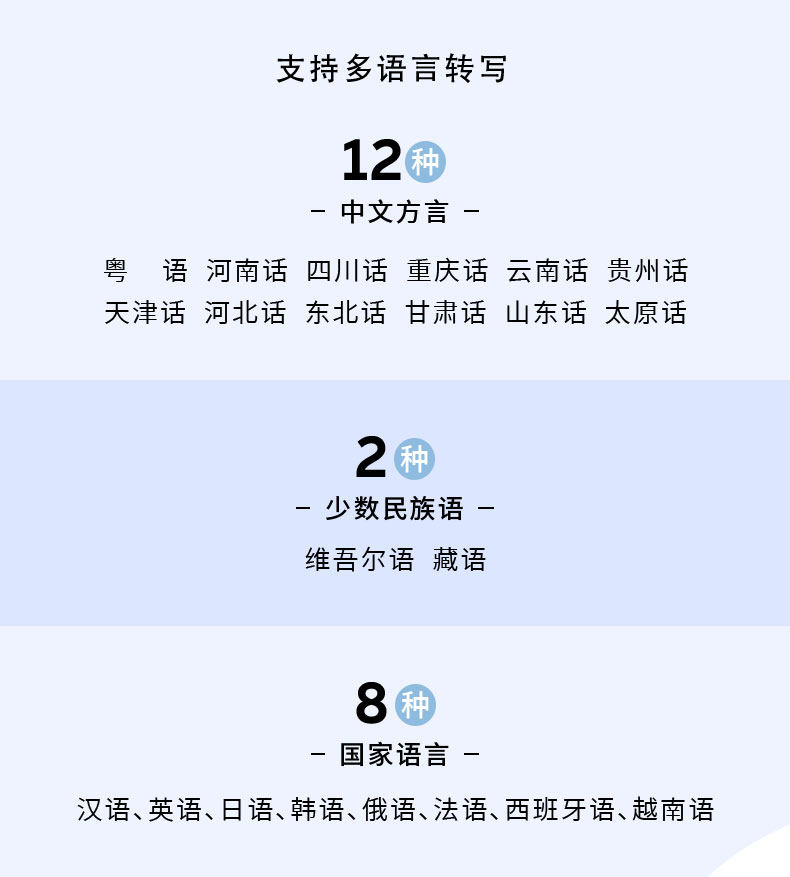 支持多语言转写

12种

- 中文方言 -

粤语 河南话 四川话 重庆话 云南话 贵州话
天津话 河北话 东北话 甘肃话 山东话 太原话

2种

- 少数民族语 -

维吾尔语 藏语

8种

- 国家语言 -

汉语、英语、日语、韩语、俄语、法语、西班牙语、越南语